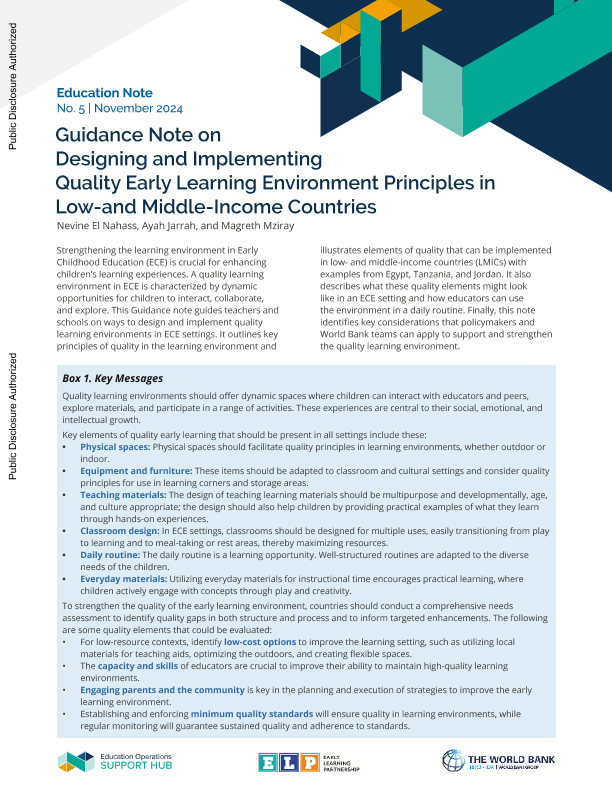 Public Disclosure Authorized

Public Disclosure Authorized

Education Note
No. 5 | November 2024

Guidance Note on Designing and Implementing Quality Early Learning Environment Principles in Low-and Middle-Income Countries

Nevine El Nahass, Ayah Jarrah, and Magreth Mziray

Strengthening the learning environment in Early Childhood Education (ECE) is crucial for enhancing children's learning experiences. A quality learning environment in ECE is characterized by dynamic opportunities for children to interact, collaborate, and explore. This Guidance note guides teachers and schools on ways to design and implement quality learning environments in ECE settings. It outlines key principles of quality in the learning environment and illustrates elements of quality that can be implemented in low- and middle-income countries (LMICs) with examples from Egypt, Tanzania, and Jordan. It also describes what these quality elements might look like in an ECE setting and how educators can use the environment in a daily routine. Finally, this note identifies key considerations that policymakers and World Bank teams can apply to support and strengthen the quality learning environment.

Box 1. Key Messages

Quality learning environments should offer dynamic spaces where children can interact with educators and peers, explore materials, and participate in a range of activities. These experiences are central to their social, emotional, and intellectual growth.

Key elements of quality early learning that should be present in all settings include these:
• Physical spaces: Physical spaces should facilitate quality principles in learning environments, whether outdoor or indoor.
• Equipment and furniture: These items should be adapted to classroom and cultural settings and consider quality principles for use in learning corners and storage areas.
• Teaching materials: The design of teaching learning materials should be multipurpose and developmentally, age, and culture appropriate; the design should also help children by providing practical examples of what they learn through hands-on experiences.
• Classroom design: In ECE settings, classrooms should be designed for multiple uses, easily transitioning from play to learning and to meal-taking or rest areas, thereby maximizing resources.
• Daily routine: The daily routine is a learning opportunity. Well-structured routines are adapted to the diverse needs of the children.
• Everyday materials: Utilizing everyday materials for instructional time encourages practical learning, where children actively engage with concepts through play and creativity.

To strengthen the quality of the early learning environment, countries should conduct a comprehensive needs assessment to identify quality gaps in both structure and process and to inform targeted enhancements. The following are some quality elements that could be evaluated:
• For low-resource contexts, identify low-cost options to improve the learning setting, such as utilizing local materials for teaching aids, optimizing the outdoors, and creating flexible spaces.
• The capacity and skills of educators are crucial to improve their ability to maintain high-quality learning environments.
• Engaging parents and the community is key in the planning and execution of strategies to improve the early learning environment.
• Establishing and enforcing minimum quality standards will ensure quality in learning environments, while regular monitoring will guarantee sustained quality and adherence to standards.

Education Operations SUPPORT HUB

ELP EARLY LEARNING PARTNERSHIP

THE WORLD BANK IBRD • IDA | WORLD BANK GROUP